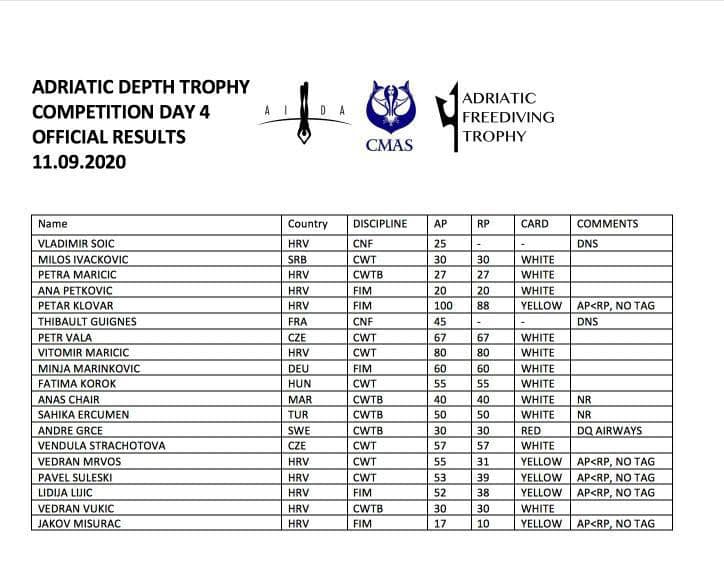 ADRIATIC DEPTH TROPHY
COMPETITION DAY 4
OFFICIAL RESULTS
11.09.2020

A I D A

CMAS

ADRIATIC
FREEDIVING
TROPHY

| Name | Country | DISCIPLINE | AP | RP | CARD | COMMENTS |
|---|---|---|---|---|---|---|
| VLADIMIR SOIC | HRV | CNF | 25 | - | - | DNS |
| MILOS IVACKOVIC | SRB | CWT | 30 | 30 | WHITE | |
| PETRA MARICIC | HRV | CWTB | 27 | 27 | WHITE | |
| ANA PETKOVIC | HRV | FIM | 20 | 20 | WHITE | |
| PETAR KLOVAR | HRV | FIM | 100 | 88 | YELLOW | AP<RP, NO TAG |
| THIBAULT GUIGNES | FRA | CNF | 45 | - | - | DNS |
| PETR VALA | CZE | CWT | 67 | 67 | WHITE | |
| VITOMIR MARICIC | HRV | CWT | 80 | 80 | WHITE | |
| MINJA MARINKOVIC | DEU | FIM | 60 | 60 | WHITE | |
| FATIMA KOROK | HUN | CWT | 55 | 55 | WHITE | |
| ANAS CHAIR | MAR | CWTB | 40 | 40 | WHITE | NR |
| SAHIKA ERCUMEN | TUR | CWTB | 50 | 50 | WHITE | NR |
| ANDRE GRCE | SWE | CWTB | 30 | 30 | RED | DQ AIRWAYS |
| VENDULA STRACHOTOVA | CZE | CWT | 57 | 57 | WHITE | |
| VEDRAN MRVOS | HRV | CWT | 55 | 31 | YELLOW | AP<RP, NO TAG |
| PAVEL SULESKI | HRV | CWT | 53 | 39 | YELLOW | AP<RP, NO TAG |
| LIDIJA LIJIC | HRV | FIM | 52 | 38 | YELLOW | AP<RP, NO TAG |
| VEDRAN VUKIC | HRV | CWTB | 30 | 30 | WHITE | |
| JAKOV MISURAC | HRV | FIM | 17 | 10 | YELLOW | AP<RP, NO TAG |